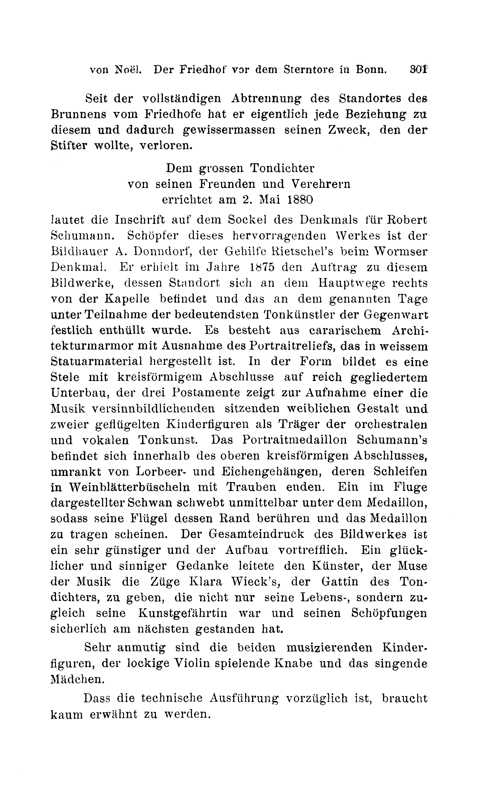 von Noël. Der Friedhof vor dem Sterntore in Bonn. 301

Seit der vollständigen Abtrennung des Standortes des Brunnens vom Friedhofe hat er eigentlich jede Beziehung zu diesem und dadurch gewissermassen seinen Zweck, den der Stifter wollte, verloren.

Dem grossen Tondichter
von seinen Freunden und Verehrern
errichtet am 2. Mai 1880

lautet die Inschrift auf dem Sockel des Denkmals für Robert Schumann. Schöpfer dieses hervorragenden Werkes ist der Bildhauer A. Donndorf, der Gehilfe Rietschel's beim Wormser Denkmal. Er erhielt im Jahre 1875 den Auftrag zu diesem Bildwerke, dessen Standort sich an dem Hauptwege rechts von der Kapelle befindet und das an dem genannten Tage unter Teilnahme der bedeutendsten Tonkünstler der Gegenwart festlich enthüllt wurde. Es besteht aus cararischem Architekturmarmor mit Ausnahme des Portraitreliefs, das in weissem Statuarmaterial hergestellt ist. In der Form bildet es eine Stele mit kreisförmigem Abschlusse auf reich gegliedertem Unterbau, der drei Postamente zeigt zur Aufnahme einer die Musik versinnbildlichenden sitzenden weiblichen Gestalt und zweier geflügelten Kinderfiguren als Träger der orchestralen und vokalen Tonkunst. Das Portraitmedaillon Schumann's befindet sich innerhalb des oberen kreisförmigen Abschlusses, umrankt von Lorbeer- und Eichengehängen, deren Schleifen in Weinblätterbüscheln mit Trauben enden. Ein im Fluge dargestellter Schwan schwebt unmittelbar unter dem Medaillon, sodass seine Flügel dessen Rand berühren und das Medaillon zu tragen scheinen. Der Gesamteindruck des Bildwerkes ist ein sehr günstiger und der Aufbau vortrefflich. Ein glücklicher und sinniger Gedanke leitete den Künster, der Muse der Musik die Züge Klara Wieck's, der Gattin des Tondichters, zu geben, die nicht nur seine Lebens-, sondern zugleich seine Kunstgefährtin war und seinen Schöpfungen sicherlich am nächsten gestanden hat.

Sehr anmutig sind die beiden musizierenden Kinderfiguren, der lockige Violin spielende Knabe und das singende Mädchen.

Dass die technische Ausführung vorzüglich ist, braucht kaum erwähnt zu werden.